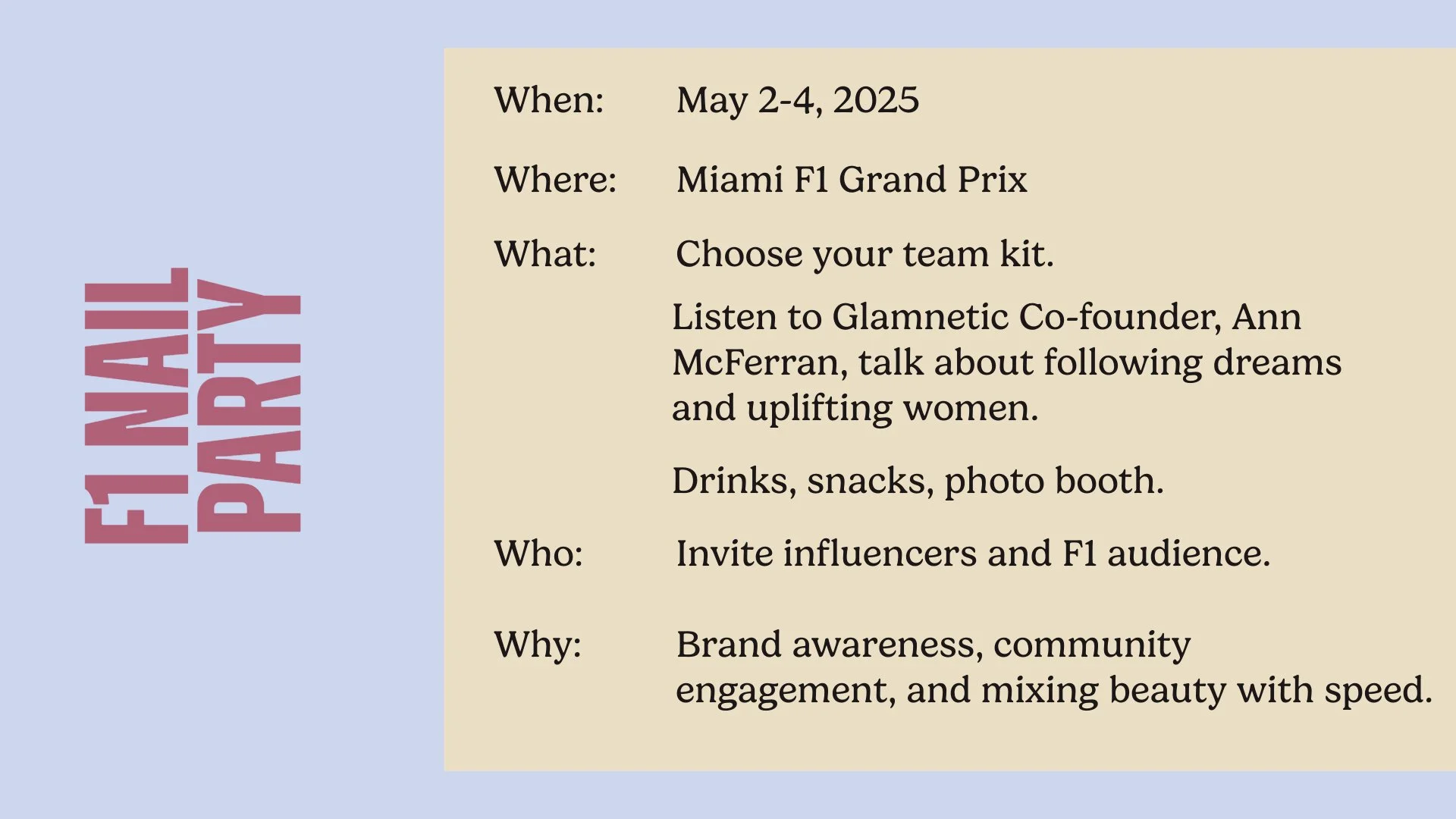 F1 NAIL
PARTY

When: May 2-4, 2025

Where: Miami F1 Grand Prix

What: Choose your team kit.

Listen to Glamnetic Co-founder, Ann McFerran, talk about following dreams and uplifting women.

Drinks, snacks, photo booth.

Who: Invite influencers and F1 audience.

Why: Brand awareness, community engagement, and mixing beauty with speed.